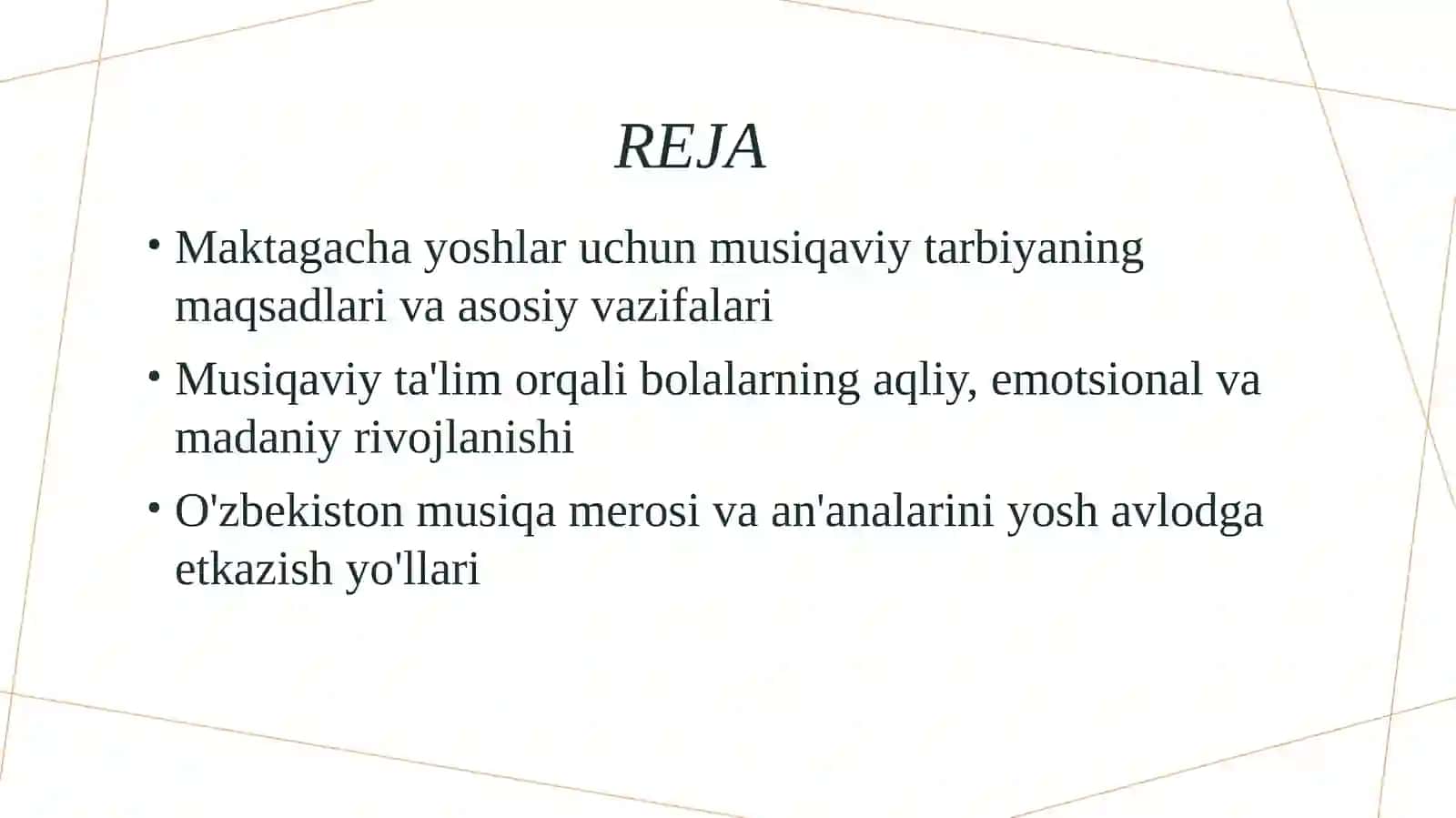 REJA

• Maktagacha yoshlar uchun musiqaviy tarbiyaning maqsadlari va asosiy vazifalari

• Musiqaviy ta'lim orqali bolalarning aqliy, emotsional va madaniy rivojlanishi

• O'zbekiston musiqa merosi va an'analarini yosh avlodga etkazish yo'llari